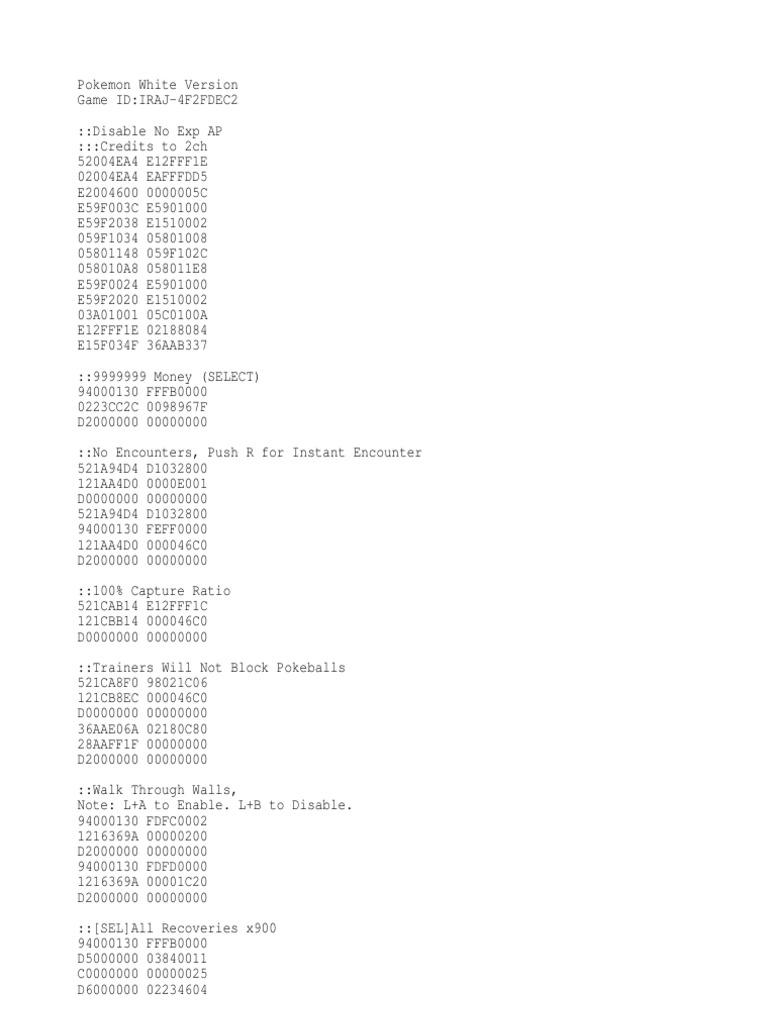 Pokemon White Version
Game ID:IRAJ-4F2FDEC2

::Disable No Exp AP
:::Credits to 2ch
52004EA4 E12FFF1E
02004EA4 EAFFFDD5
E2004600 0000005C
E59F003C E5901000
E59F2038 E1510002
059F1034 05801008
05801148 059F102C
058010A8 058011E8
E59F0024 E5901000
E59F2020 E1510002
03A01001 05C0100A
E12FFF1E 02188084
E15F034F 36AAB337

::9999999 Money (SELECT)
94000130 FFFB0000
0223CC2C 0098967F
D2000000 00000000

::No Encounters, Push R for Instant Encounter
521A94D4 D1032800
121AA4D0 0000E001
D0000000 00000000
521A94D4 D1032800
94000130 FEFF0000
121AA4D0 000046C0
D2000000 00000000

::100% Capture Ratio
521CAB14 E12FFF1C
121CBB14 000046C0
D0000000 00000000

::Trainers Will Not Block Pokeballs
521CA8F0 98021C06
121CB8EC 000046C0
D0000000 00000000
36AAE06A 02180C80
28AAFF1F 00000000
D2000000 00000000

::Walk Through Walls,
Note: L+A to Enable. L+B to Disable.
94000130 FDFC0002
1216369A 00000200
D2000000 00000000
94000130 FDFD0000
1216369A 00001C20
D2000000 00000000

::[SEL]All Recoveries x900
94000130 FFFB0000
D5000000 03840011
C0000000 00000025
D6000000 02234604